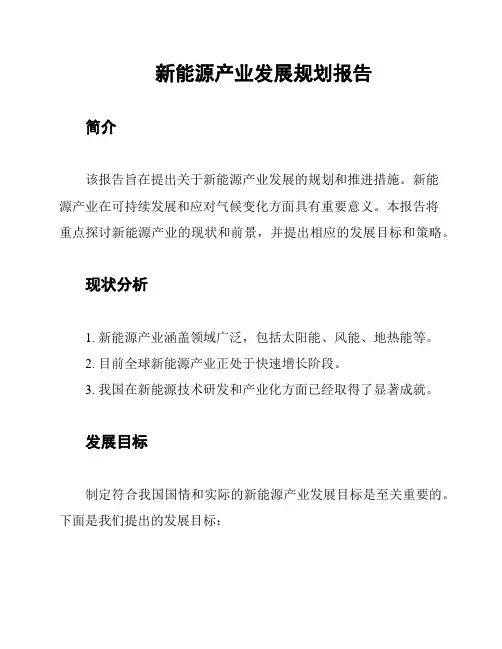 新能源产业发展规划报告

简介

该报告旨在提出关于新能源产业发展的规划和推进措施。新能源产业在可持续发展和应对气候变化方面具有重要意义。本报告将重点探讨新能源产业的现状和前景，并提出相应的发展目标和策略。

现状分析

1. 新能源产业涵盖领域广泛，包括太阳能、风能、地热能等。
2. 目前全球新能源产业正处于快速增长阶段。
3. 我国在新能源技术研发和产业化方面已经取得了显著成就。

发展目标

制定符合我国国情和实际的新能源产业发展目标是至关重要的。下面是我们提出的发展目标：